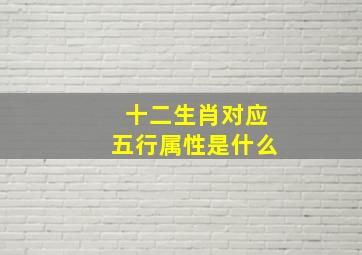 十二生肖对应
五行属性是什么